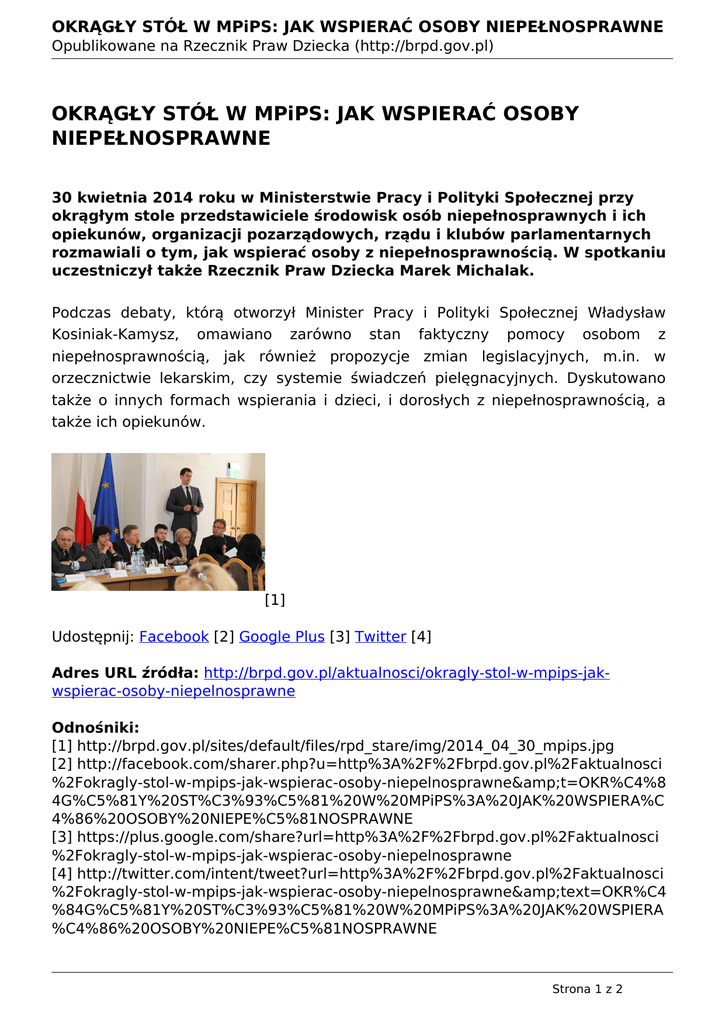 OKRĄGŁY STÓŁ W MPiPS: JAK WSPIERAĆ OSOBY NIEPEŁNOSPRAWNE
Opublikowane na Rzecznik Praw Dziecka (http://brpd.gov.pl)

OKRĄGŁY STÓŁ W MPiPS: JAK WSPIERAĆ OSOBY NIEPEŁNOSPRAWNE

30 kwietnia 2014 roku w Ministerstwie Pracy i Polityki Społecznej przy okrągłym stole przedstawiciele środowisk osób niepełnosprawnych i ich opiekunów, organizacji pozarządowych, rządu i klubów parlamentarnych rozmawiali o tym, jak wspierać osoby z niepełnosprawnością. W spotkaniu uczestniczył także Rzecznik Praw Dziecka Marek Michalak.

Podczas debaty, którą otworzył Minister Pracy i Polityki Społecznej Władysław Kosiniak-Kamysz, omawiano zarówno stan faktyczny pomocy osobom z niepełnosprawnością, jak również propozycje zmian legislacyjnych, m.in. w orzecznictwie lekarskim, czy systemie świadczeń pielęgnacyjnych. Dyskutowano także o innych formach wspierania i dzieci, i dorosłych z niepełnosprawnością, a także ich opiekunów.

[1]

Udostępnij: Facebook [2] Google Plus [3] Twitter [4]

Adres URL źródła: http://brpd.gov.pl/aktualnosci/okragly-stol-w-mpips-jak-wspierac-osoby-niepelnosprawne

Odnośniki:
[1] http://brpd.gov.pl/sites/default/files/rpd_stare/img/2014_04_30_mpips.jpg
[2] http://facebook.com/sharer.php?u=http%3A%2F%2Fbrpd.gov.pl%2Faktualnosci%2Fokragly-stol-w-mpips-jak-wspierac-osoby-niepelnosprawne&amp;t=OKR%C4%84G%C5%81Y%20ST%C3%93%C5%81%20W%20MPiPS%3A%20JAK%20WSPIERA%C4%86%20OSOBY%20NIEPE%C5%81NOSPRAWNE
[3] https://plus.google.com/share?url=http%3A%2F%2Fbrpd.gov.pl%2Faktualnosci%2Fokragly-stol-w-mpips-jak-wspierac-osoby-niepelnosprawne
[4] http://twitter.com/intent/tweet?url=http%3A%2F%2Fbrpd.gov.pl%2Faktualnosci%2Fokragly-stol-w-mpips-jak-wspierac-osoby-niepelnosprawne&amp;text=OKR%C4%84G%C5%81Y%20ST%C3%93%C5%81%20W%20MPiPS%3A%20JAK%20WSPIERA%C4%86%20OSOBY%20NIEPE%C5%81NOSPRAWNE

Strona 1 z 2